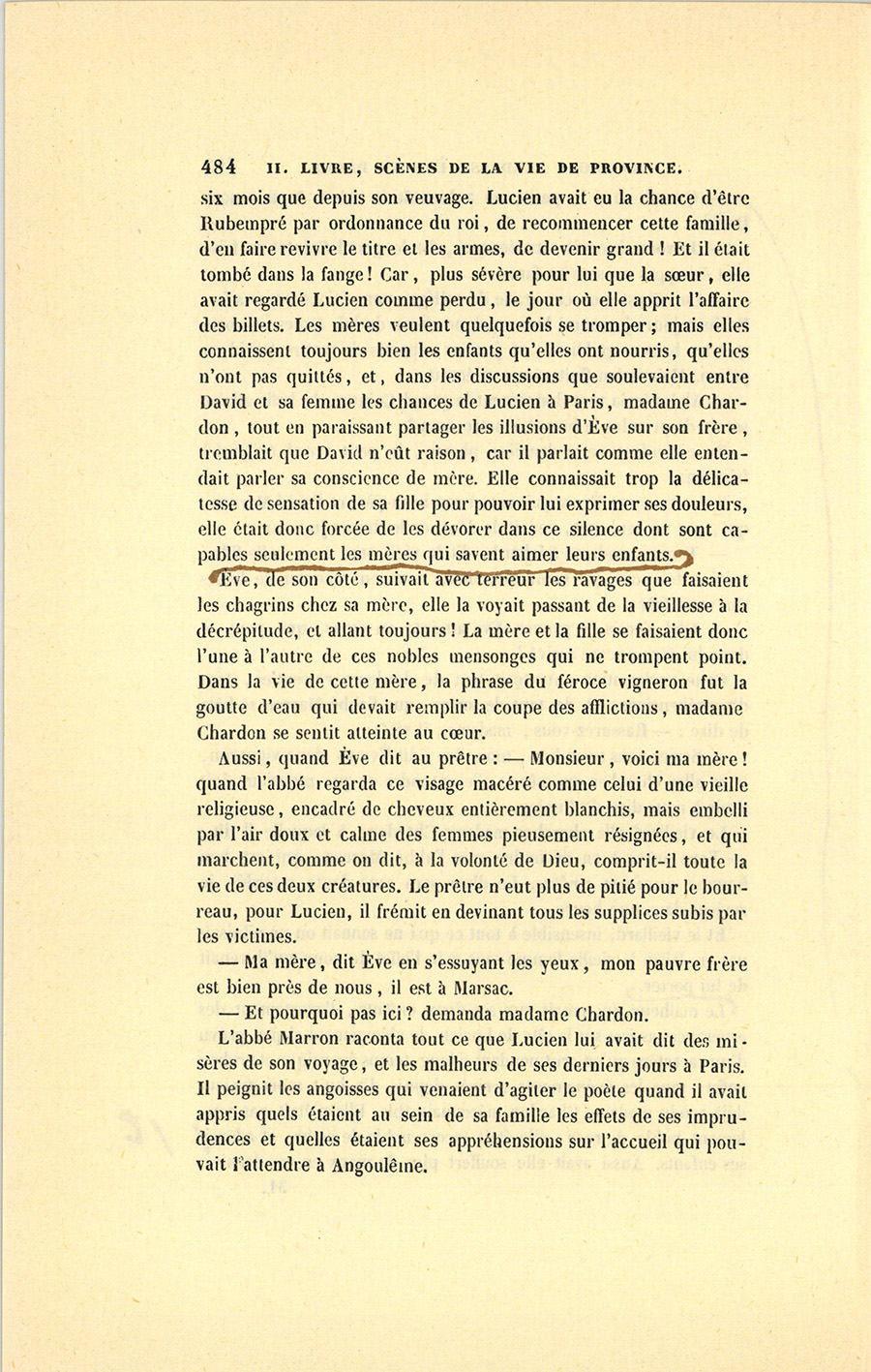 484 II. LIVRE, SCÈNES DE LA VIE DE PROVINCE.

six mois que depuis son veuvage. Lucien avait eu la chance d'être Rubempré par ordonnance du roi, de recommencer cette famille, d'en faire revivre le titre et les armes, de devenir grand ! Et il était tombé dans la fange ! Car, plus sévère pour lui que la sœur, elle avait regardé Lucien comme perdu, le jour où elle apprit l'affaire des billets. Les mères veulent quelquefois se tromper ; mais elles connaissent toujours bien les enfants qu'elles ont nourris, qu'elles n'ont pas quittés, et, dans les discussions que soulevaient entre David et sa femme les chances de Lucien à Paris, madame Chardon, tout en paraissant partager les illusions d'Ève sur son frère, tremblait que David n'eût raison, car il parlait comme elle entendait parler sa conscience de mère. Elle connaissait trop la délicatesse de sensation de sa fille pour pouvoir lui exprimer ses douleurs, elle était donc forcée de les dévorer dans ce silence dont sont capables seulement les mères qui savent aimer leurs enfants. Ève, de son côté, suivait avec terreur les ravages que faisaient les chagrins chez sa mère, elle la voyait passant de la vieillesse à la décrépitude, et allant toujours ! La mère et la fille se faisaient donc l'une à l'autre de ces nobles mensonges qui ne trompent point. Dans la vie de cette mère, la phrase du féroce vigneron fut la goutte d'eau qui devait remplir la coupe des afflictions, madame Chardon se sentit atteinte au cœur.

Aussi, quand Ève dit au prêtre : — Monsieur, voici ma mère ! quand l'abbé regarda ce visage macéré comme celui d'une vieille religieuse, encadré de cheveux entièrement blanchis, mais embelli par l'air doux et calme des femmes pieusement résignées, et qui marchent, comme on dit, à la volonté de Dieu, comprit-il toute la vie de ces deux créatures. Le prêtre n'eut plus de pitié pour le bourreau, pour Lucien, il frémit en devinant tous les supplices subis par les victimes.

— Ma mère, dit Ève en s'essuyant les yeux, mon pauvre frère est bien près de nous, il est à Marsac.

— Et pourquoi pas ici ? demanda madame Chardon.

L'abbé Marron raconta tout ce que Lucien lui avait dit des misères de son voyage, et les malheurs de ses derniers jours à Paris. Il peignit les angoisses qui venaient d'agiter le poète quand il avait appris quels étaient au sein de sa famille les effets de ses imprudences et quelles étaient ses appréhensions sur l'accueil qui pouvait l'attendre à Angoulême.